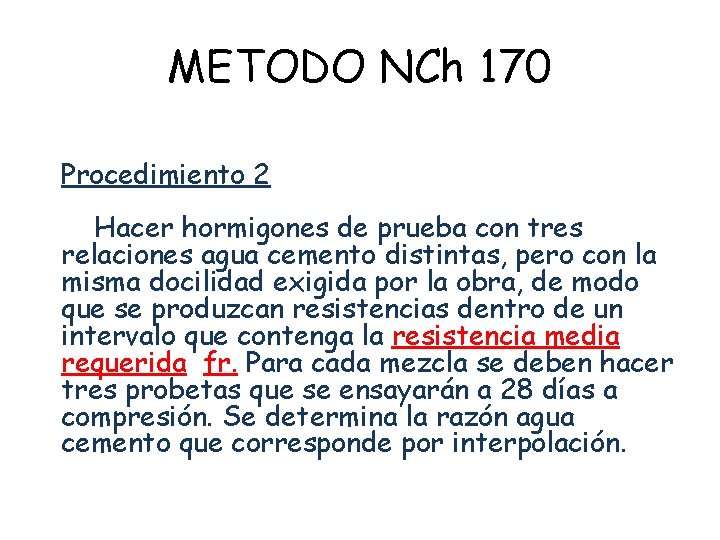 METODO NCh 170

Procedimiento 2

Hacer hormigones de prueba con tres relaciones agua cemento distintas, pero con la misma docilidad exigida por la obra, de modo que se produzcan resistencias dentro de un intervalo que contenga la resistencia media requerida fr. Para cada mezcla se deben hacer tres probetas que se ensayarán a 28 días a compresión. Se determina la razón agua cemento que corresponde por interpolación.